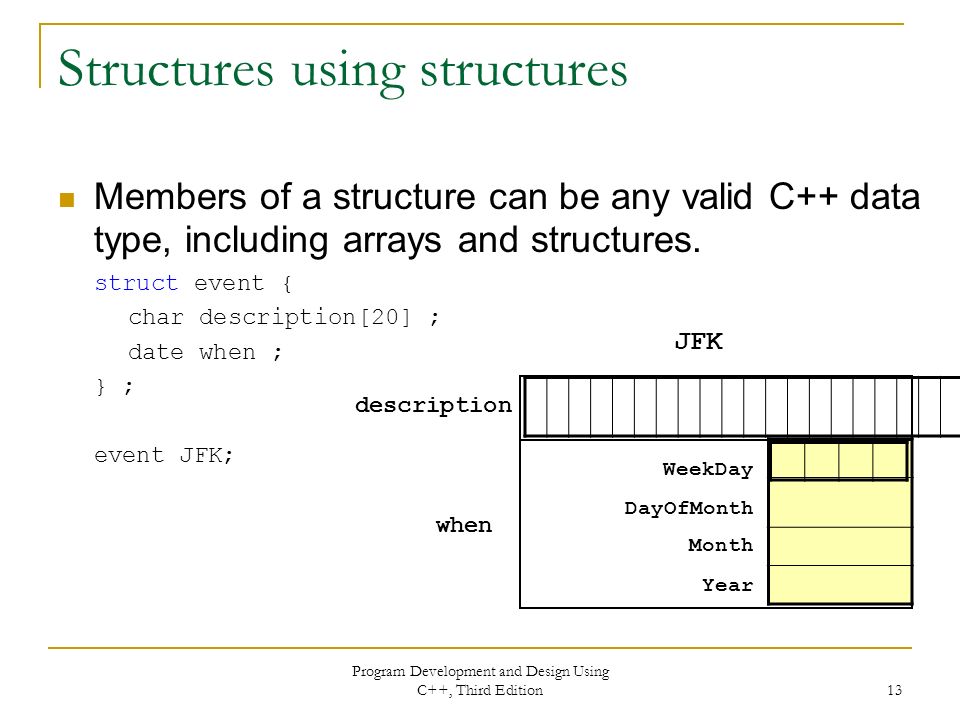 Structures using structures

Members of a structure can be any valid C++ data type, including arrays and structures.

struct event {
char description[20] ;
date when ;
} ;

event JFK;

JFK

description

when

WeekDay

DayOfMonth

Month

Year

Program Development and Design Using C++, Third Edition

13